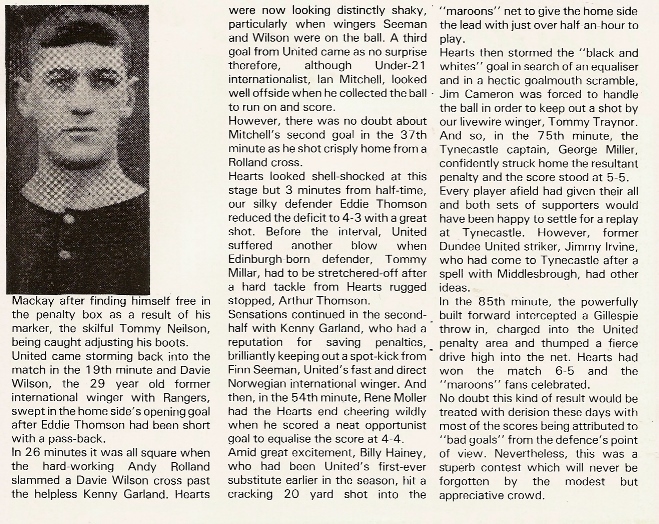 Mackay after finding himself free in the penalty box as a result of his marker, the skilful Tommy Neilson, being caught adjusting his boots.
United came storming back into the match in the 19th minute and Davie Wilson, the 29 year old former international winger with Rangers, swept in the home side's opening goal after Eddie Thomson had been short with a pass-back.
In 26 minutes it was all square when the hard-working Andy Rolland slammed a Davie Wilson cross past the helpless Kenny Garland. Hearts were now looking distinctly shaky, particularly when wingers Seeman and Wilson were on the ball. A third goal from United came as no surprise therefore, although Under-21 internationalist, Ian Mitchell, looked well offside when he collected the ball to run on and score.
However, there was no doubt about Mitchell's second goal in the 37th minute as he shot crisply home from a Rolland cross.
Hearts looked shell-shocked at this stage but 3 minutes from half-time, our silky defender Eddie Thomson reduced the deficit to 4-3 with a great shot. Before the interval, United suffered another blow when Edinburgh born defender, Tommy Millar, had to be stretchered-off after a hard tackle from Hearts rugged stopped, Arthur Thomson.
Sensations continued in the second-half with Kenny Garland, who had a reputation for saving penalties, brilliantly keeping out a spot-kick from Finn Seeman, United's fast and direct Norwegian international winger. And then, in the 54th minute, Rene Moller had the Hearts end cheering wildly when he scored a neat opportunist goal to equalise the score at 4-4.
Amid great excitement, Billy Hainey, who had been United's first-ever substitute earlier in the season, hit a cracking 20 yard shot into the "maroons" net to give the home side the lead with just over half an-hour to play.
Hearts then stormed the "black and whites" goal in search of an equaliser and in a hectic goalmouth scramble, Jim Cameron was forced to handle the ball in order to keep out a shot by our livewire winger, Tommy Traynor. And so, in the 75th minute, the Tynecastle captain, George Miller, confidently struck home the resultant penalty and the score stood at 5-5.
Every player afield had given their all and both sets of supporters would have been happy to settle for a replay at Tynecastle. However, former Dundee United striker, Jimmy Irvine, who had come to Tynecastle after a spell with Middlesbrough, had other ideas.
In the 85th minute, the powerfully built forward intercepted a Gillespie throw in, charged into the United penalty area and thumped a fierce drive high into the net. Hearts had won the match 6-5 and the "maroons" fans celebrated.
No doubt this kind of result would be treated with derision these days with most of the scores being attributed to "bad goals" from the defence's point of view. Nevertheless, this was a superb contest which will never be forgotten by the modest but appreciative crowd.